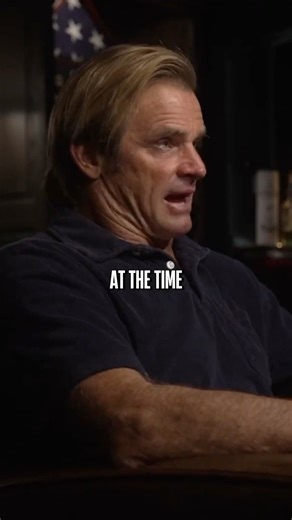 AT THE TIME